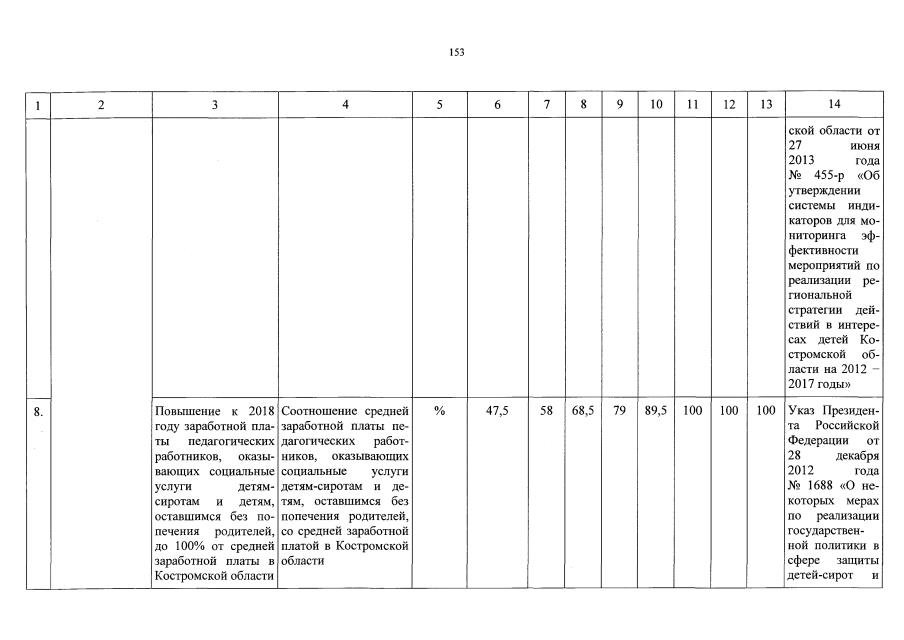 153

| 1 | 2 | 3 | 4 | 5 | 6 | 7 | 8 | 9 | 10 | 11 | 12 | 13 | 14 |
|---|---|---|---|---|---|---|---|---|---|---|---|---|---|
| | | | | | | | | | | | | | ской области от 27 июня 2013 года № 455-р «Об утверждении системы индикаторов для мониторинга эффективности мероприятий по реализации региональной стратегии действий в интересах детей Костромской области на 2012 – 2017 годы» |
| 8. | | Повышение к 2018 году заработной платы педагогических работников, оказывающих социальные услуги детям-сиротам и детям, оставшимся без попечения родителей, до 100% от средней заработной платы в Костромской области | Соотношение средней заработной платы педагогических работников, оказывающих социальные услуги детям-сиротам и детям, оставшимся без попечения родителей, со средней заработной платой в Костромской области | % | 47,5 | 58 | 68,5 | 79 | 89,5 | 100 | 100 | 100 | Указ Президента Российской Федерации от 28 декабря 2012 года № 1688 «О некоторых мерах по реализации государственной политики в сфере защиты детей-сирот и |